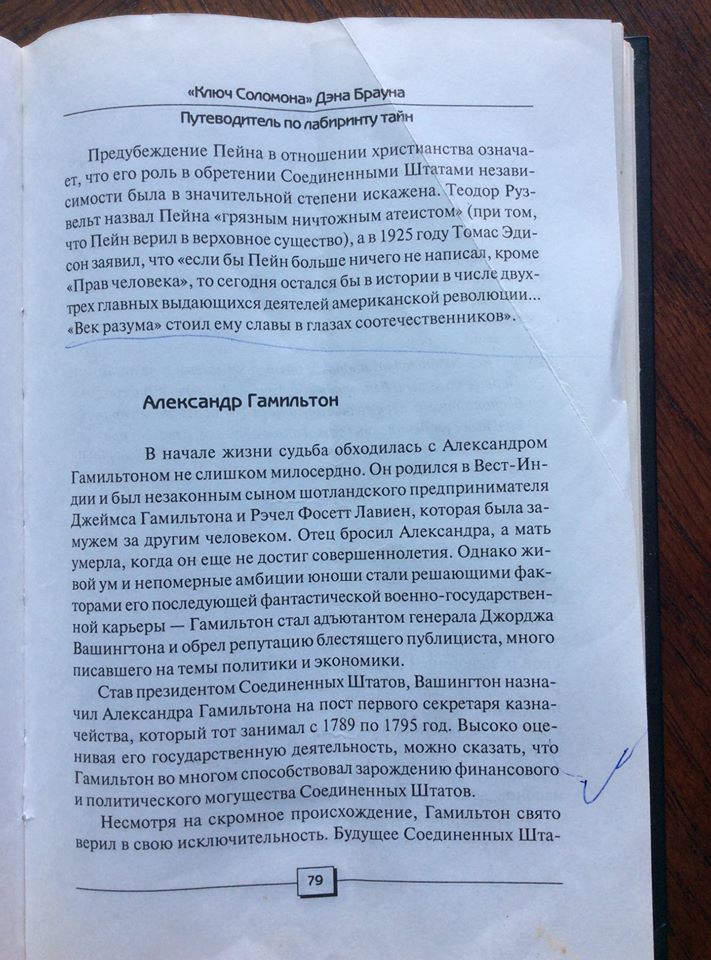 «Ключ Соломона» Дэна Брауна

Путеводитель по лабиринту тайн

Предубеждение Пейна в отношении христианства означает, что его роль в обретении Соединенными Штатами независимости была в значительной степени искажена. Теодор Рузвельт назвал Пейна «грязным ничтожным атеистом» (при том, что Пейн верил в верховное существо), а в 1925 году Томас Эдисон заявил, что «если бы Пейн больше ничего не написал, кроме «Прав человека», то сегодня остался бы в истории в числе двух-трех главных выдающихся деятелей американской революции... «Век разума» стоил ему славы в глазах соотечественников».

Александр Гамильтон

В начале жизни судьба обходилась с Александром Гамильтоном не слишком милосердно. Он родился в Вест-Индии и был незаконным сыном шотландского предпринимателя Джеймса Гамильтона и Рэчел Фосетт Лавиен, которая была замужем за другим человеком. Отец бросил Александра, а мать умерла, когда он еще не достиг совершеннолетия. Однако живой ум и непомерные амбиции юноши стали решающими факторами его последующей фантастической военно-государственной карьеры — Гамильтон стал адъютантом генерала Джорджа Вашингтона и обрел репутацию блестящего публициста, много писавшего на темы политики и экономики.

Став президентом Соединенных Штатов, Вашингтон назначил Александра Гамильтона на пост первого секретаря казначейства, который тот занимал с 1789 по 1795 год. Высоко оценивая его государственную деятельность, можно сказать, что Гамильтон во многом способствовал зарождению финансового и политического могущества Соединенных Штатов.

Несмотря на скромное происхождение, Гамильтон свято верил в свою исключительность. Будущее Соединенных Шта-

79